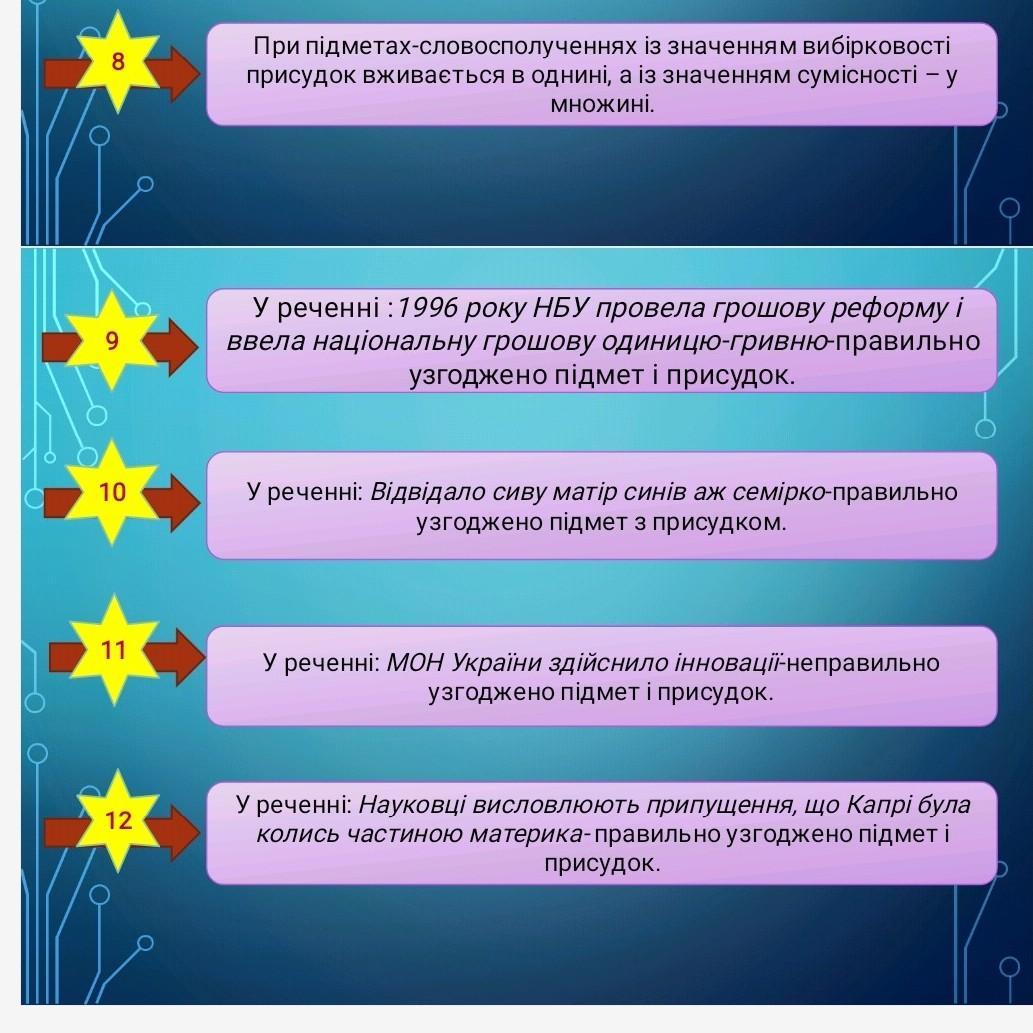 8

При підметах-словосполученнях із значенням вибірковості присудок вживається в однині, а із значенням сумісності – у множині.

9

У реченні :1996 року НБУ провела грошову реформу і ввела національну грошову одиницю-гривню-правильно узгоджено підмет і присудок.

10

У реченні: Відвідало сиву матір синів аж семірко-правильно узгоджено підмет з присудком.

11

У реченні: МОН України здійснило інновації-неправильно узгоджено підмет і присудок.

12

У реченні: Науковці висловлюють припущення, що Капрі була колись частиною материка- правильно узгоджено підмет і присудок.